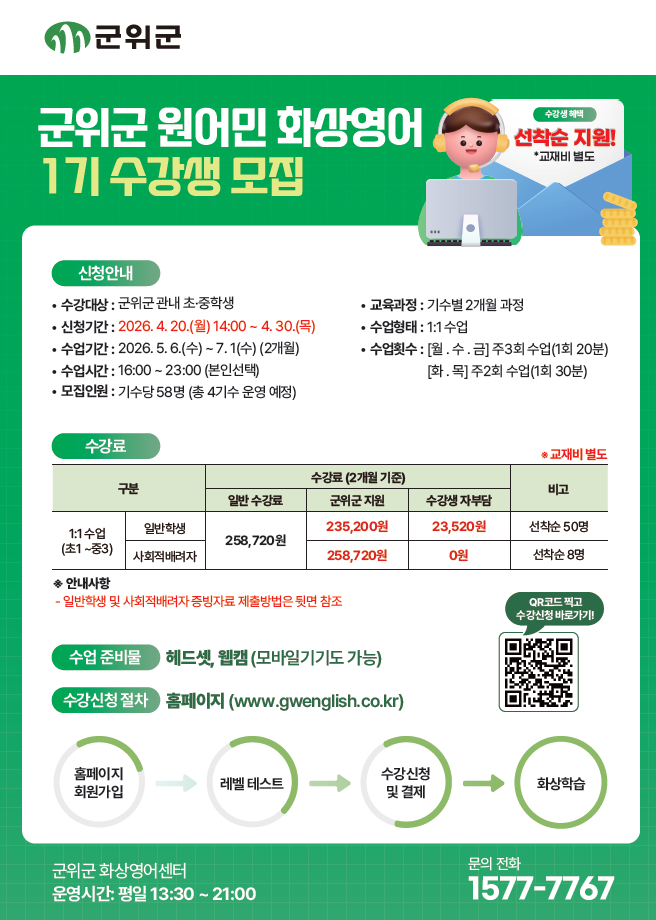 군위군

군위군 원어민 화상영어
1기 수강생 모집

수강생 혜택
선착순 지원!
*교재비 별도

신청안내

• 수강대상 : 군위군 관내 초·중학생
• 신청기간 : 2026. 4. 20.(월) 14:00 ~ 4. 30.(목)
• 수업기간 : 2026. 5. 6.(수) ~ 7. 1(수) (2개월)
• 수업시간 : 16:00 ~ 23:00 (본인선택)
• 모집인원 : 기수당 58명 (총 4기수 운영 예정)

• 교육과정 : 기수별 2개월 과정
• 수업형태 : 1:1 수업
• 수업횟수 : [월 . 수 . 금] 주3회 수업(1회 20분)
[화 . 목] 주2회 수업(1회 30분)

수강료

※ 교재비 별도

| 구분 | | 수강료 (2개월 기준) | | | 비고 |
|---|---|---|---|---|---|
| | | 일반 수강료 | 군위군 지원 | 수강생 자부담 | |
| 1:1 수업 (초1 ~중3) | 일반학생 | 258,720원 | 235,200원 | 23,520원 | 선착순 50명 |
| | 사회적배려자 | | 258,720원 | 0원 | 선착순 8명 |

※ 안내사항
- 일반학생 및 사회적배려자 증빙자료 제출방법은 뒷면 참조

QR코드 찍고
수강신청 바로가기!

수업 준비물 헤드셋, 웹캠 (모바일기기도 가능)

수강신청 절차 홈페이지 (www.gwenglish.co.kr)

홈페이지
회원가입

레벨 테스트

수강신청
및 결제

화상학습

군위군 화상영어센터
운영시간: 평일 13:30 ~ 21:00

문의 전화
1577-7767